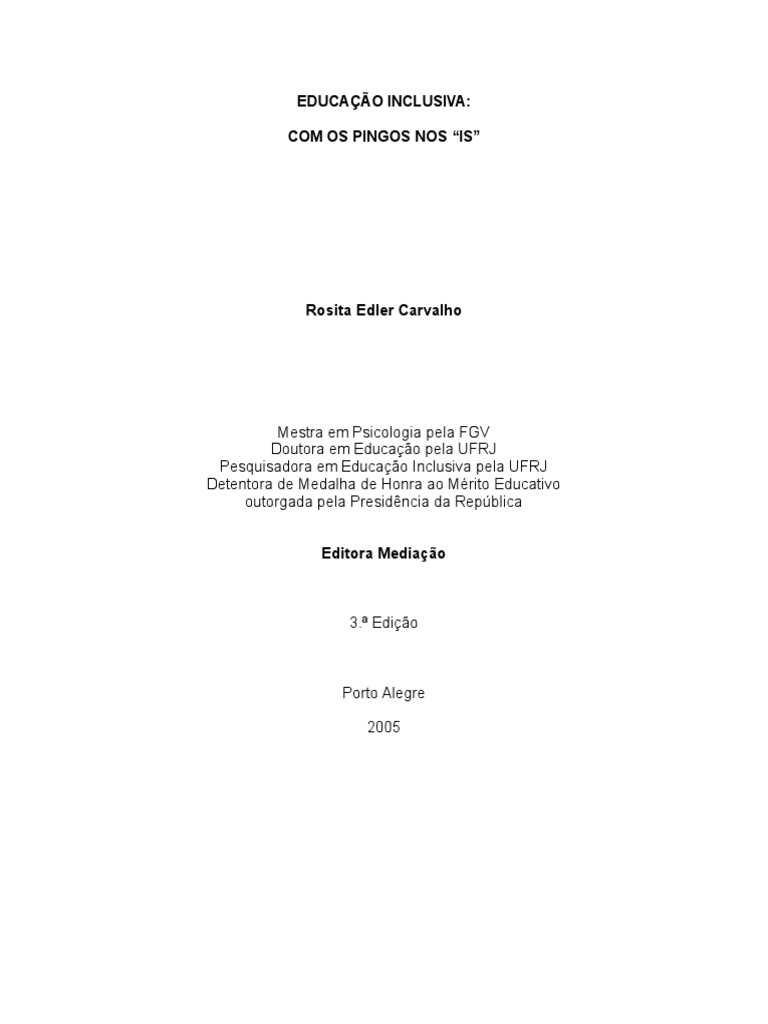 EDUCAÇÃO INCLUSIVA:

COM OS PINGOS NOS "IS"

Rosita Edler Carvalho

Mestra em Psicologia pela FGV
Doutora em Educação pela UFRJ
Pesquisadora em Educação Inclusiva pela UFRJ
Detentora de Medalha de Honra ao Mérito Educativo
outorgada pela Presidência da República

Editora Mediação

3.ª Edição

Porto Alegre

2005